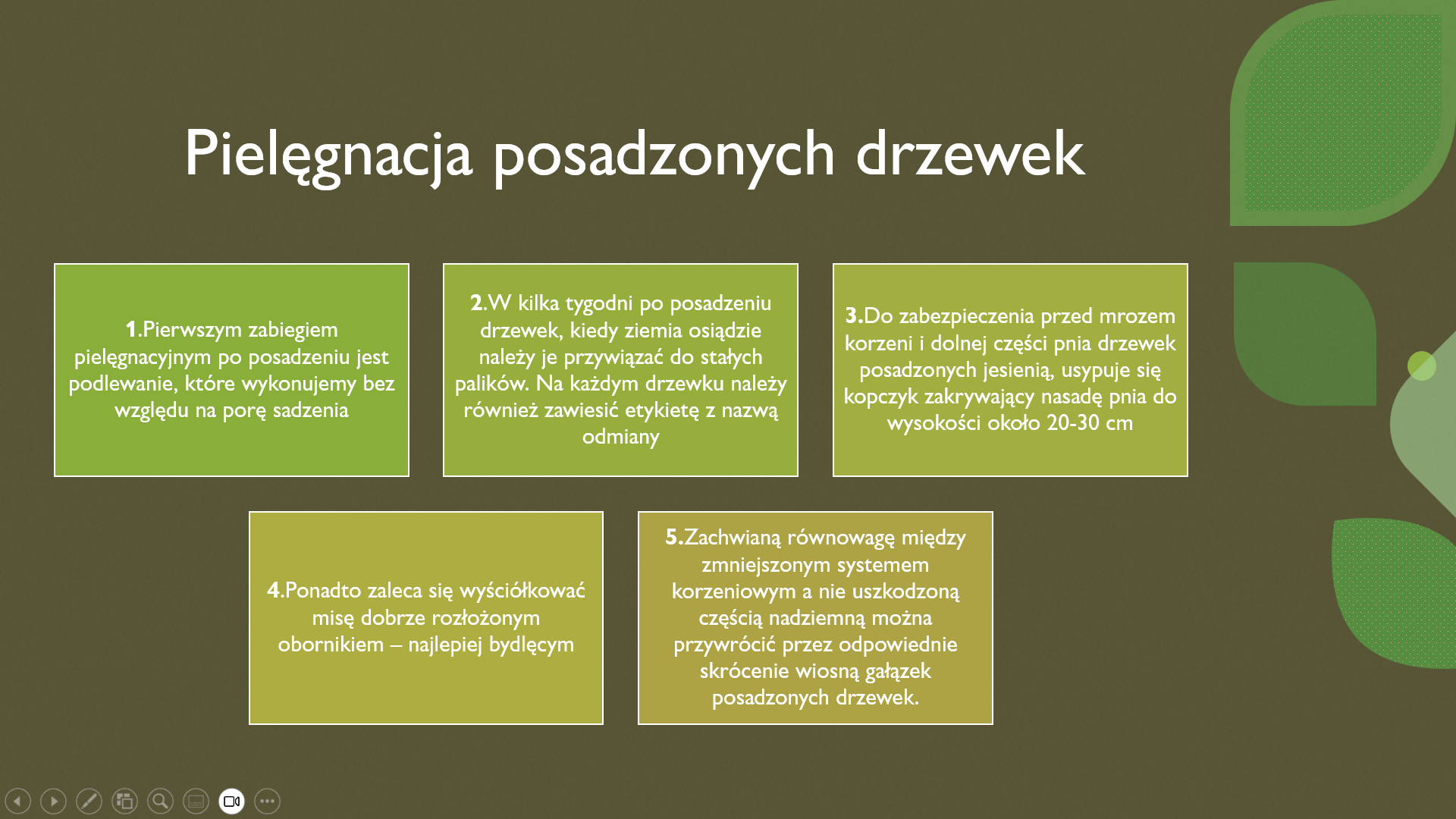 Pielęgnacja posadzonych drzewek

1.Pierwszym zabiegiem pielęgnacyjnym po posadzeniu jest podlewanie, które wykonujemy bez względu na porę sadzenia

2.W kilka tygodni po posadzeniu drzewek, kiedy ziemia osiądzie należy je przywiązać do stałych palików. Na każdym drzewku należy również zawiesić etykietę z nazwą odmiany

3.Do zabezpieczenia przed mrozem korzeni i dolnej części pnia drzewek posadzonych jesienią, usypuje się kopczyk zakrywający nasadę pnia do wysokości około 20-30 cm

4.Ponadto zaleca się wyściółkować misę dobrze rozłożonym obornikiem – najlepiej bydlęcym

5.Zachwianą równowagę między zmniejszonym systemem korzeniowym a nie uszkodzoną częścią nadziemną można przywrócić przez odpowiednie skrócenie wiosną gałązek posadzonych drzewek.